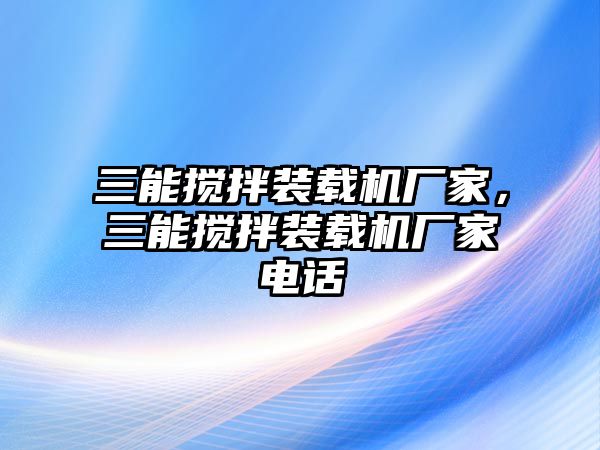 三能搅拌装载机厂家，三能搅拌装载机厂家电话